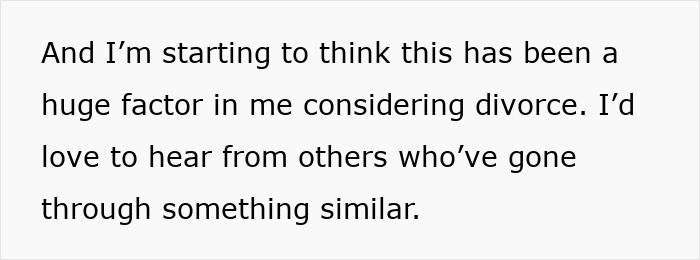 And I’m starting to think this has been a huge factor in me considering divorce. I’d love to hear from others who’ve gone through something similar.